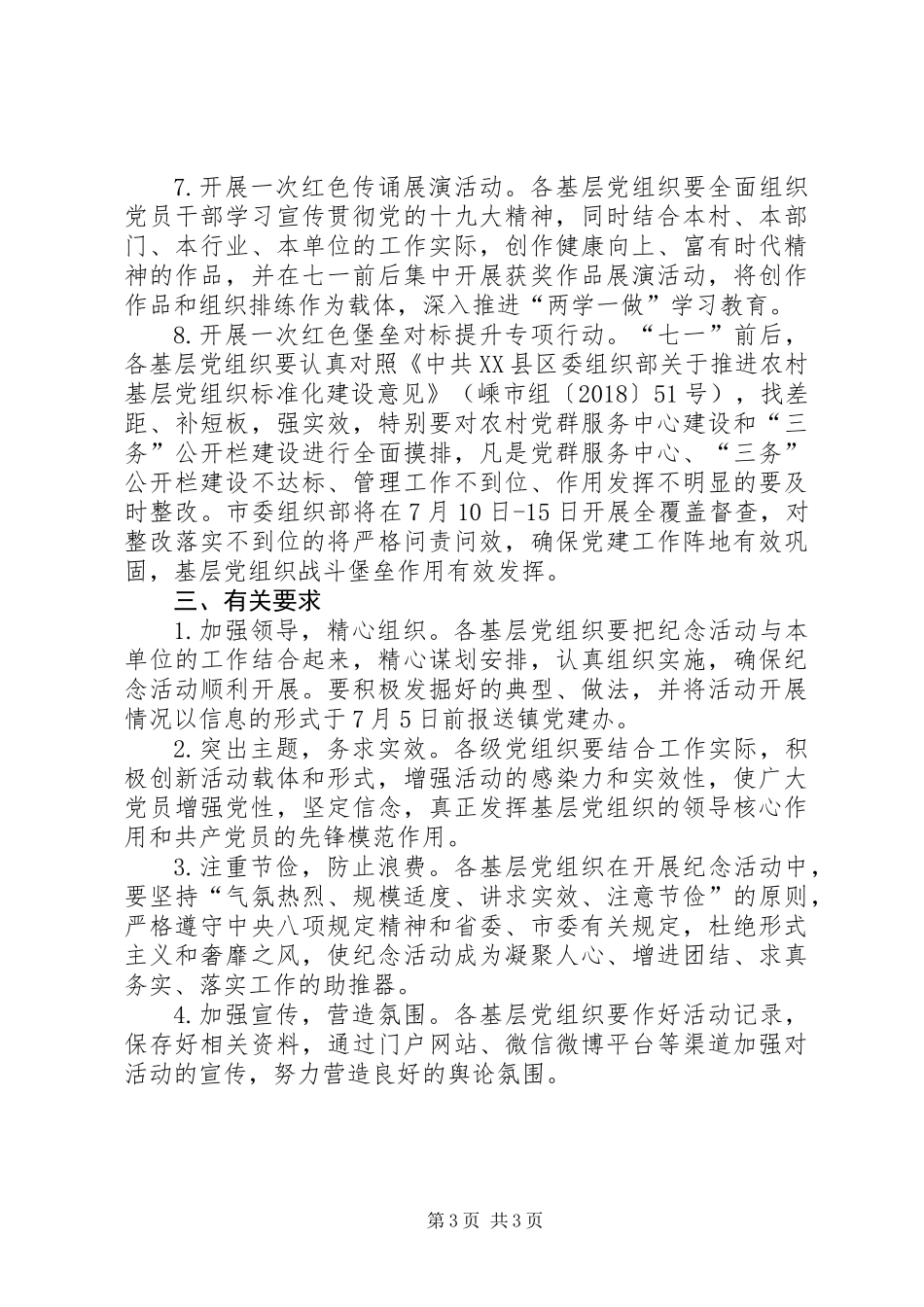 7.开展一次红色传诵展演活动。各基层党组织要全面组织党员干部学习宣传贯彻党的十九大精神，同时结合本村、本部门、本行业、本单位的工作实际，创作健康向上、富有时代精神的作品，并在七一前后集中开展获奖作品展演活动，将创作作品和组织排练作为载体，深入推进“两学一做”学习教育。

8.开展一次红色堡垒对标提升专项行动。“七一”前后，各基层党组织要认真对照《中共XX县区委组织部关于推进农村基层党组织标准化建设意见》（嵊市组〔2018〕51号），找差距、补短板，强实效，特别要对农村党群服务中心建设和“三务”公开栏建设进行全面摸排，凡是党群服务中心、“三务”公开栏建设不达标、管理工作不到位、作用发挥不明显的要及时整改。市委组织部将在7月10日-15日开展全覆盖督查，对整改落实不到位的将严格问责问效，确保党建工作阵地有效巩固，基层党组织战斗堡垒作用有效发挥。

三、有关要求

1.加强领导，精心组织。各基层党组织要把纪念活动与本单位的工作结合起来，精心谋划安排，认真组织实施，确保纪念活动顺利开展。要积极发掘好的典型、做法，并将活动开展情况以信息的形式于7月5日前报送镇党建办。

2.突出主题，务求实效。各级党组织要结合工作实际，积极创新活动载体和形式，增强活动的感染力和实效性，使广大党员增强党性，坚定信念，真正发挥基层党组织的领导核心作用和共产党员的先锋模范作用。

3.注重节俭，防止浪费。各基层党组织在开展纪念活动中，要坚持“气氛热烈、规模适度、讲求实效、注意节俭”的原则，严格遵守中央八项规定精神和省委、市委有关规定，杜绝形式主义和奢靡之风，使纪念活动成为凝聚人心、增进团结、求真务实、落实工作的助推器。

4.加强宣传，营造氛围。各基层党组织要作好活动记录，保存好相关资料，通过门户网站、微信微博平台等渠道加强对活动的宣传，努力营造良好的舆论氛围。

第3页 共3页